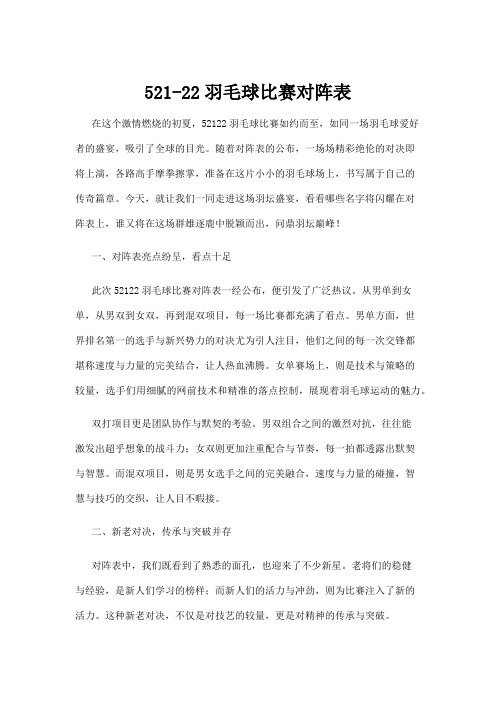 521-22 羽毛球比赛对阵表

在这个激情燃烧的初夏，52122 羽毛球比赛如约而至，如同一场羽毛球爱好者的盛宴，吸引了全球的目光。随着对阵表的公布，一场场精彩绝伦的对决即将上演，各路高手摩拳擦掌，准备在这片小小的羽毛球场上，书写属于自己的传奇篇章。今天，就让我们一同走进这场羽坛盛宴，看看哪些名字将闪耀在对阵表上，谁又将在这场群雄逐鹿中脱颖而出，问鼎羽坛巅峰！

一、对阵表亮点纷呈，看点十足

此次 52122 羽毛球比赛对阵表一经公布，便引发了广泛热议。从男单到女单，从男双到女双，再到混双项目，每一场比赛都充满了看点。男单方面，世界排名第一的选手与新兴势力的对决尤为引人注目，他们之间的每一次交锋都堪称速度与力量的完美结合，让人热血沸腾。女单赛场上，则是技术与策略的较量，选手们用细腻的网前技术和精准的落点控制，展现着羽毛球运动的魅力。

双打项目更是团队协作与默契的考验。男双组合之间的激烈对抗，往往能激发出超乎想象的战斗力；女双则更加注重配合与节奏，每一拍都透露出默契与智慧。而混双项目，则是男女选手之间的完美融合，速度与力量的碰撞，智慧与技巧的交织，让人目不暇接。

二、新老对决，传承与突破并存

对阵表中，我们既看到了熟悉的面孔，也迎来了不少新星。老将们的稳健与经验，是新人们学习的榜样；而新人们的活力与冲劲，则为比赛注入了新的活力。这种新老对决，不仅是对技艺的较量，更是对精神的传承与突破。